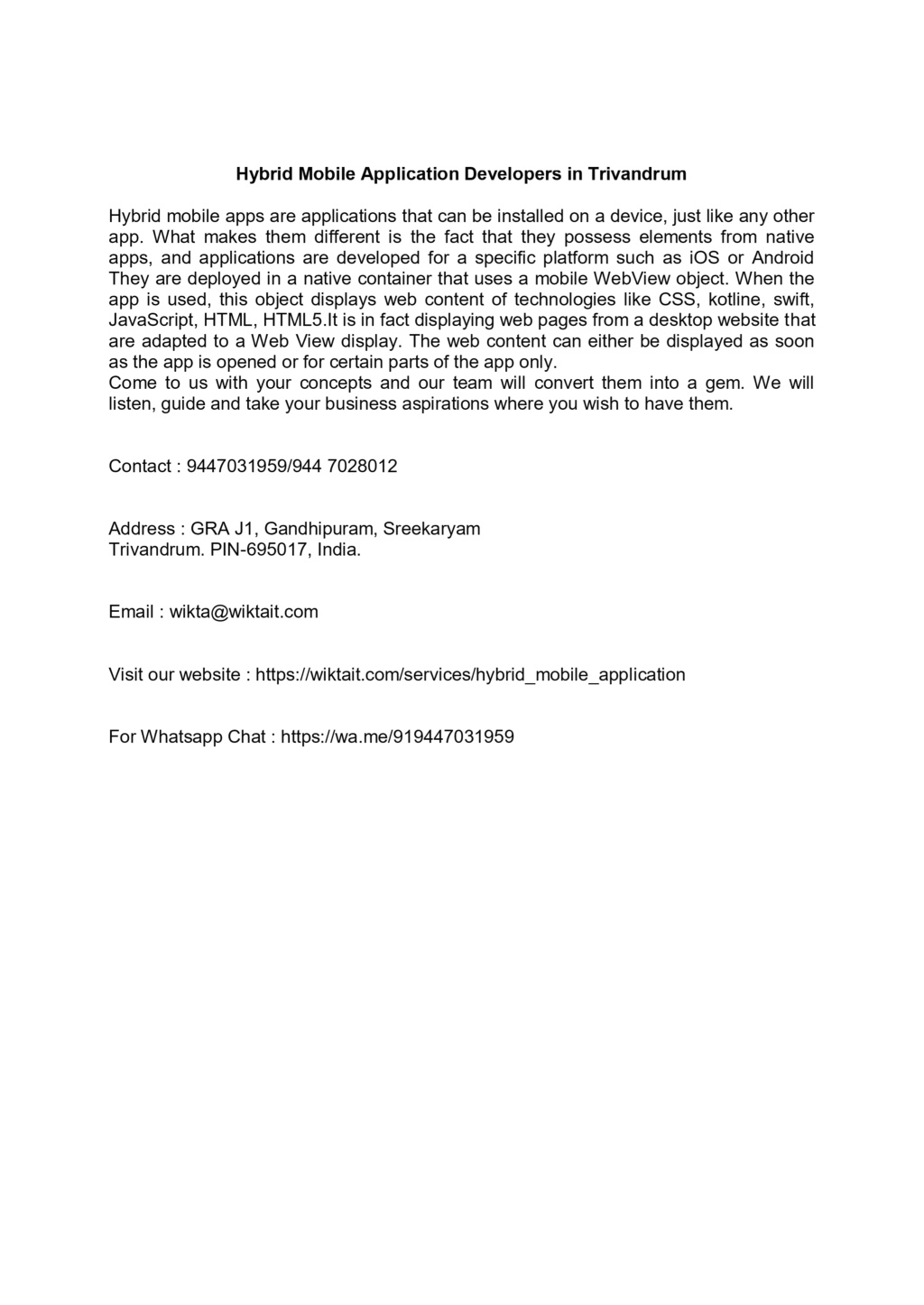 Hybrid Mobile Application Developers in Trivandrum

Hybrid mobile apps are applications that can be installed on a device, just like any other app. What makes them different is the fact that they possess elements from native apps, and applications are developed for a specific platform such as iOS or Android They are deployed in a native container that uses a mobile WebView object. When the app is used, this object displays web content of technologies like CSS, kotline, swift, JavaScript, HTML, HTML5.It is in fact displaying web pages from a desktop website that are adapted to a Web View display. The web content can either be displayed as soon as the app is opened or for certain parts of the app only.
Come to us with your concepts and our team will convert them into a gem. We will listen, guide and take your business aspirations where you wish to have them.

Contact : 9447031959/944 7028012

Address : GRA J1, Gandhipuram, Sreekaryam
Trivandrum. PIN-695017, India.

Email : wikta@wiktait.com

Visit our website : https://wiktait.com/services/hybrid_mobile_application

For Whatsapp Chat : https://wa.me/919447031959